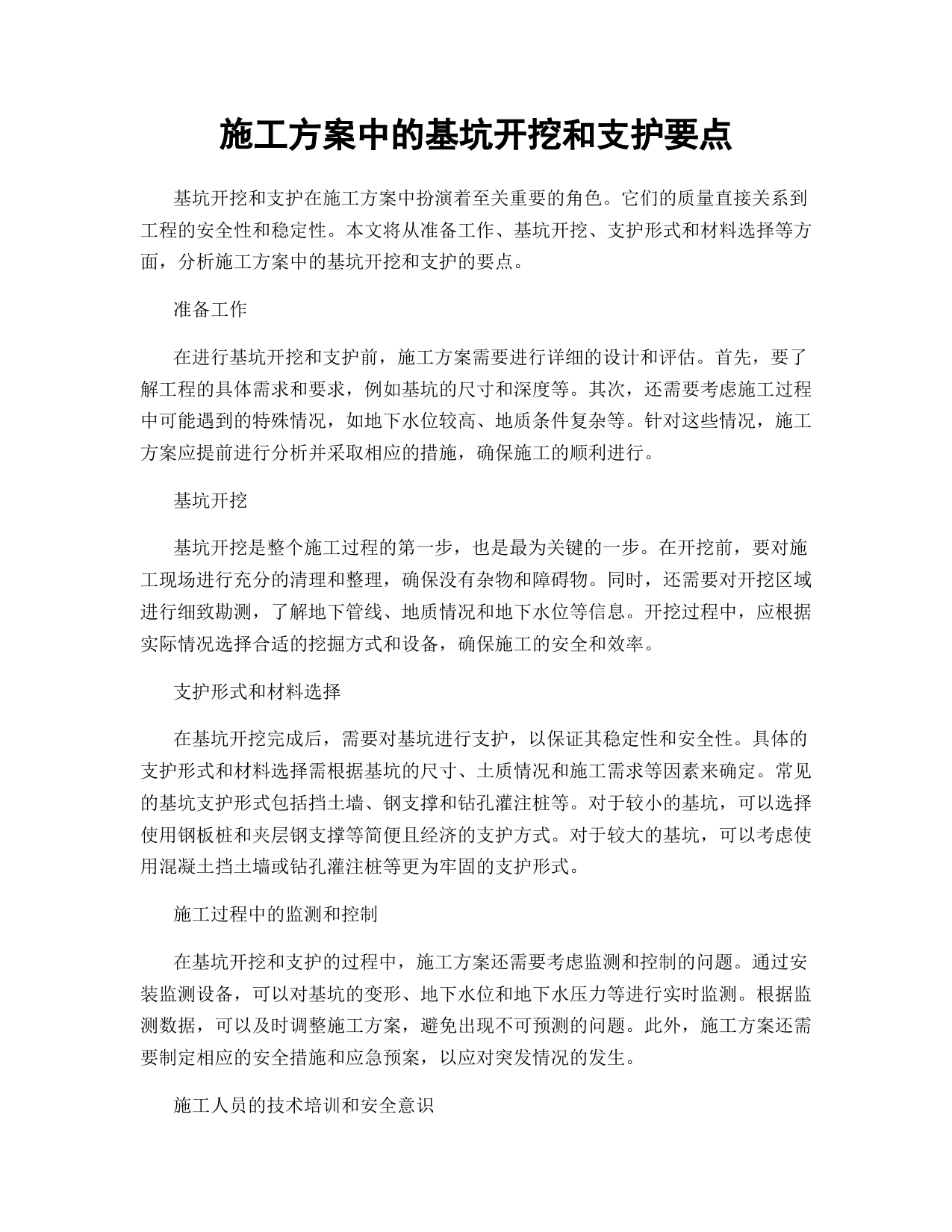 施工方案中的基坑开挖和支护要点

基坑开挖和支护在施工方案中扮演着至关重要的角色。它们的质量直接关系到工程的安全性和稳定性。本文将从准备工作、基坑开挖、支护形式和材料选择等方面，分析施工方案中的基坑开挖和支护的要点。

准备工作

在进行基坑开挖和支护前，施工方案需要进行详细的设计和评估。首先，要了解工程的具体需求和要求，例如基坑的尺寸和深度等。其次，还需要考虑施工过程中可能遇到的特殊情况，如地下水位较高、地质条件复杂等。针对这些情况，施工方案应提前进行分析并采取相应的措施，确保施工的顺利进行。

基坑开挖

基坑开挖是整个施工过程的第一步，也是最为关键的一步。在开挖前，要对施工现场进行充分的清理和整理，确保没有杂物和障碍物。同时，还需要对开挖区域进行细致勘测，了解地下管线、地质情况和地下水位等信息。开挖过程中，应根据实际情况选择合适的挖掘方式和设备，确保施工的安全和效率。

支护形式和材料选择

在基坑开挖完成后，需要对基坑进行支护，以保证其稳定性和安全性。具体的支护形式和材料选择需根据基坑的尺寸、土质情况和施工需求等因素来确定。常见的基坑支护形式包括挡土墙、钢支撑和钻孔灌注桩等。对于较小的基坑，可以选择使用钢板桩和夹层钢支撑等简便且经济的支护方式。对于较大的基坑，可以考虑使用混凝土挡土墙或钻孔灌注桩等更为牢固的支护形式。

施工过程中的监测和控制

在基坑开挖和支护的过程中，施工方案还需要考虑监测和控制的问题。通过安装监测设备，可以对基坑的变形、地下水位和地下水压力等进行实时监测。根据监测数据，可以及时调整施工方案，避免出现不可预测的问题。此外，施工方案还需要制定相应的安全措施和应急预案，以应对突发情况的发生。

施工人员的技术培训和安全意识